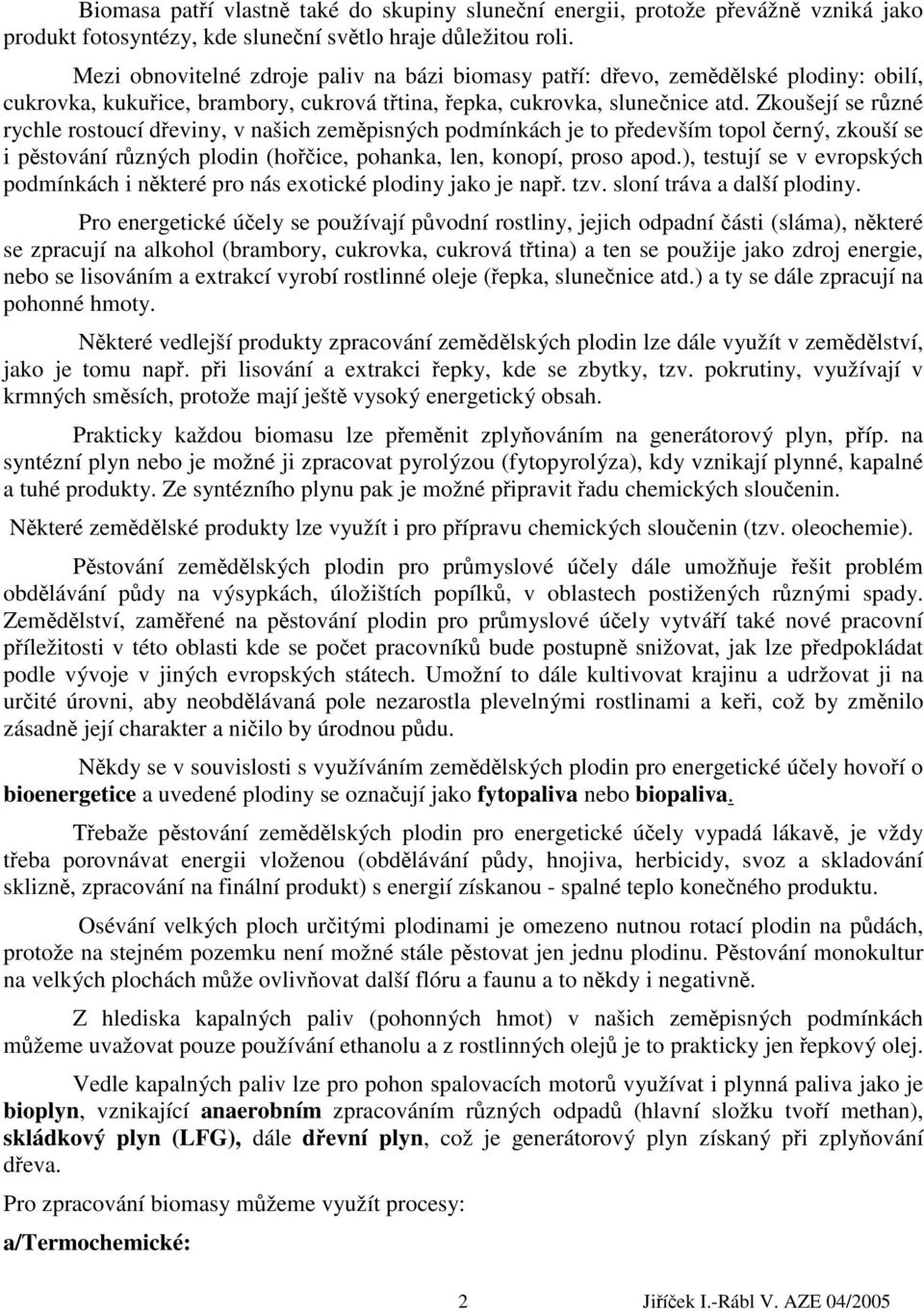 Biomasa patří vlastně také do skupiny sluneční energii, protože převážně vzniká jako produkt fotosyntézy, kde sluneční světlo hraje důležitou roli.

Mezi obnovitelné zdroje paliv na bázi biomasy patří: dřevo, zemědělské plodiny: obilí, cukrovka, kukuřice, brambory, cukrová třtina, řepka, cukrovka, slunečnice atd. Zkoušejí se různé rychle rostoucí dřeviny, v našich zeměpisných podmínkách je to především topol černý, zkouší se i pěstování různých plodin (hořčice, pohanka, len, konopí, proso apod.), testují se v evropských podmínkách i některé pro nás exotické plodiny jako je např. tzv. sloní tráva a další plodiny.

Pro energetické účely se používají původní rostliny, jejich odpadní části (sláma), některé se zpracují na alkohol (brambory, cukrovka, cukrová třtina) a ten se použije jako zdroj energie, nebo se lisováním a extrakcí vyrobí rostlinné oleje (řepka, slunečnice atd.) a ty se dále zpracují na pohonné hmoty.

Některé vedlejší produkty zpracování zemědělských plodin lze dále využít v zemědělství, jako je tomu např. při lisování a extrakci řepky, kde se zbytky, tzv. pokrutiny, využívají v krmných směsích, protože mají ještě vysoký energetický obsah.

Prakticky každou biomasu lze přeměnit zplyňováním na generátorový plyn, příp. na syntézní plyn nebo je možné ji zpracovat pyrolýzou (fytopyrolýza), kdy vznikají plynné, kapalné a tuhé produkty. Ze syntézního plynu pak je možné připravit řadu chemických sloučenin.

Některé zemědělské produkty lze využít i pro přípravu chemických sloučenin (tzv. oleochemie).

Pěstování zemědělských plodin pro průmyslové účely dále umožňuje řešit problém obdělávání půdy na výsypkách, úložištích popílků, v oblastech postižených různými spady. Zemědělství, zaměřené na pěstování plodin pro průmyslové účely vytváří také nové pracovní příležitosti v této oblasti kde se počet pracovníků bude postupně snižovat, jak lze předpokládat podle vývoje v jiných evropských státech. Umožní to dále kultivovat krajinu a udržovat ji na určité úrovni, aby neobdělávaná pole nezarostla plevelnými rostlinami a keři, což by změnilo zásadně její charakter a ničilo by úrodnou půdu.

Někdy se v souvislosti s využíváním zemědělských plodin pro energetické účely hovoří o bioenergetice a uvedené plodiny se označují jako fytopaliva nebo biopaliva.

Třebaže pěstování zemědělských plodin pro energetické účely vypadá lákavě, je vždy třeba porovnávat energii vloženou (obdělávání půdy, hnojiva, herbicidy, svoz a skladování sklizně, zpracování na finální produkt) s energií získanou - spalné teplo konečného produktu.

Osévání velkých ploch určitými plodinami je omezeno nutnou rotací plodin na půdách, protože na stejném pozemku není možné stále pěstovat jen jednu plodinu. Pěstování monokultur na velkých plochách může ovlivňovat další flóru a faunu a to někdy i negativně.

Z hlediska kapalných paliv (pohonných hmot) v našich zeměpisných podmínkách můžeme uvažovat pouze používání ethanolu a z rostlinných olejů je to prakticky jen řepkový olej.

Vedle kapalných paliv lze pro pohon spalovacích motorů využívat i plynná paliva jako je bioplyn, vznikající anaerobním zpracováním různých odpadů (hlavní složku tvoří methan), skládkový plyn (LFG), dále dřevní plyn, což je generátorový plyn získaný při zplyňování dřeva.

Pro zpracování biomasy můžeme využít procesy:

a/Termochemické:

2 Jiříček I.-Rábl V. AZE 04/2005